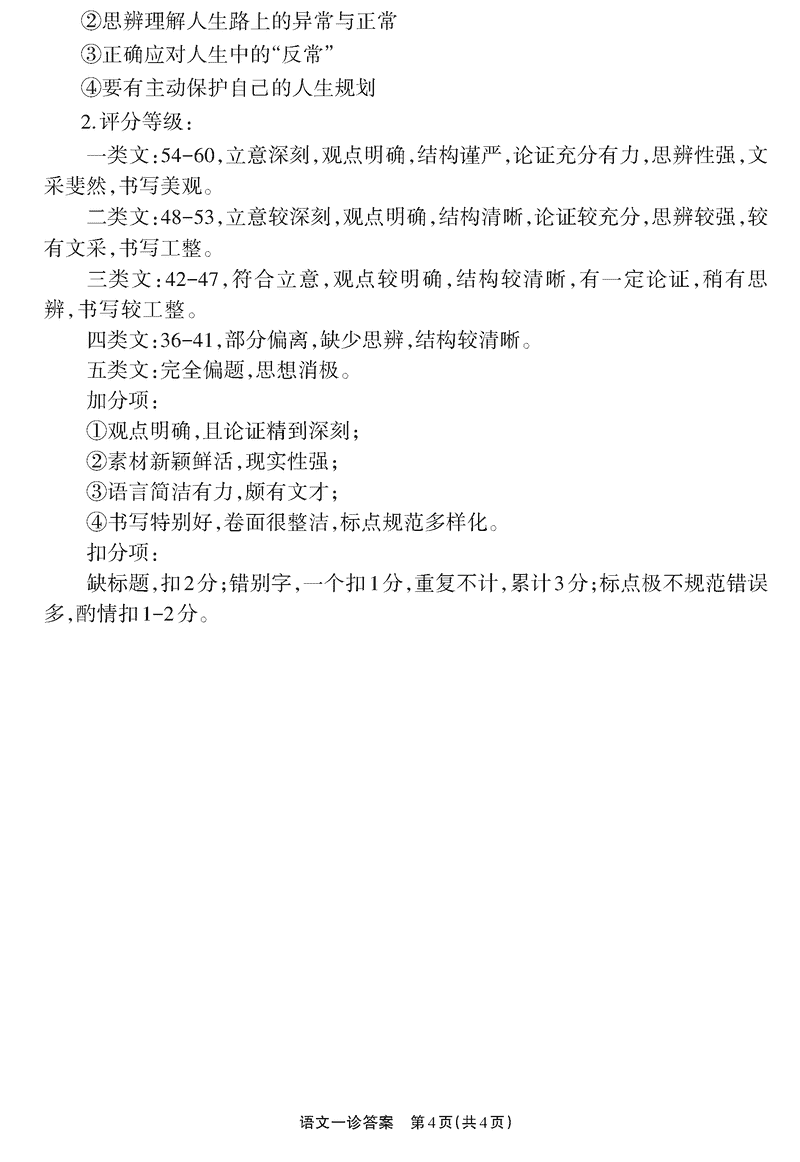 ②思辨理解人生路上的异常与正常

③正确应对人生中的“反常”

④要有主动保护自己的人生规划

2.评分等级：

一类文：54-60，立意深刻，观点明确，结构谨严，论证充分有力，思辨性强，文采斐然，书写美观。

二类文：48-53，立意较深刻，观点明确，结构清晰，论证较充分，思辨较强，较有文采，书写工整。

三类文：42-47，符合立意，观点较明确，结构较清晰，有一定论证，稍有思辨，书写较工整。

四类文：36-41，部分偏离，缺少思辨，结构较清晰。

五类文：完全偏题，思想消极。

加分项：

①观点明确，且论证精到深刻；

②素材新颖鲜活，现实性强；

③语言简洁有力，颇有文才；

④书写特别好，卷面很整洁，标点规范多样化。

扣分项：

缺标题，扣2分；错别字，一个扣1分，重复不计，累计3分；标点极不规范错误多，酌情扣1-2分。

语文一诊答案　第4页(共4页)